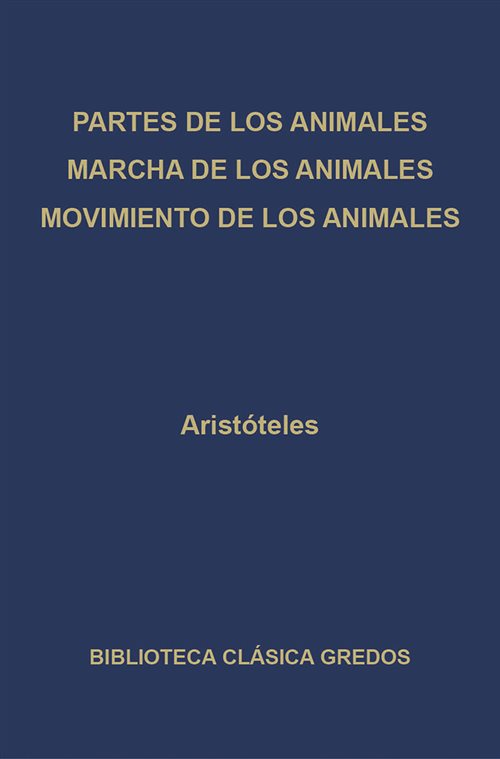 PARTES DE LOS ANIMALES
MARCHA DE LOS ANIMALES
MOVIMIENTO DE LOS ANIMALES

Aristóteles

BIBLIOTECA CLÁSICA GREDOS